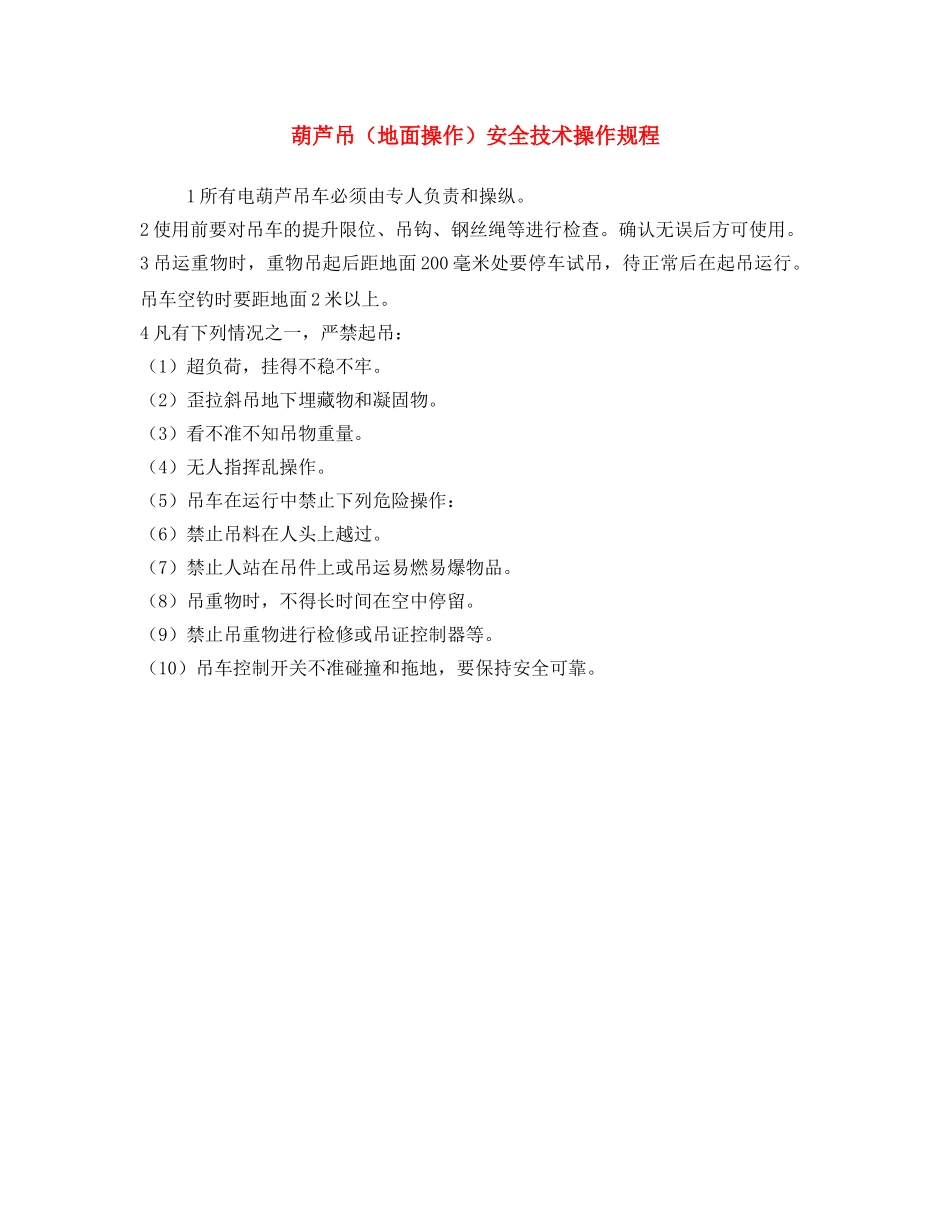 葫芦吊（地面操作）安全技术操作规程

1 所有电葫芦吊车必须由专人负责和操纵。

2 使用前要对吊车的提升限位、吊钩、钢丝绳等进行检查。确认无误后方可使用。

3 吊运重物时，重物吊起后距地面 200 毫米处要停车试吊，待正常后在起吊运行。吊车空钓时要距地面 2 米以上。

4 凡有下列情况之一，严禁起吊：

（1）超负荷，挂得不稳不牢。

（2）歪拉斜吊地下埋藏物和凝固物。

（3）看不准不知吊物重量。

（4）无人指挥乱操作。

（5）吊车在运行中禁止下列危险操作：

（6）禁止吊料在人头上越过。

（7）禁止人站在吊件上或吊运易燃易爆物品。

（8）吊重物时，不得长时间在空中停留。

（9）禁止吊重物进行检修或吊证控制器等。

（10）吊车控制开关不准碰撞和拖地，要保持安全可靠。